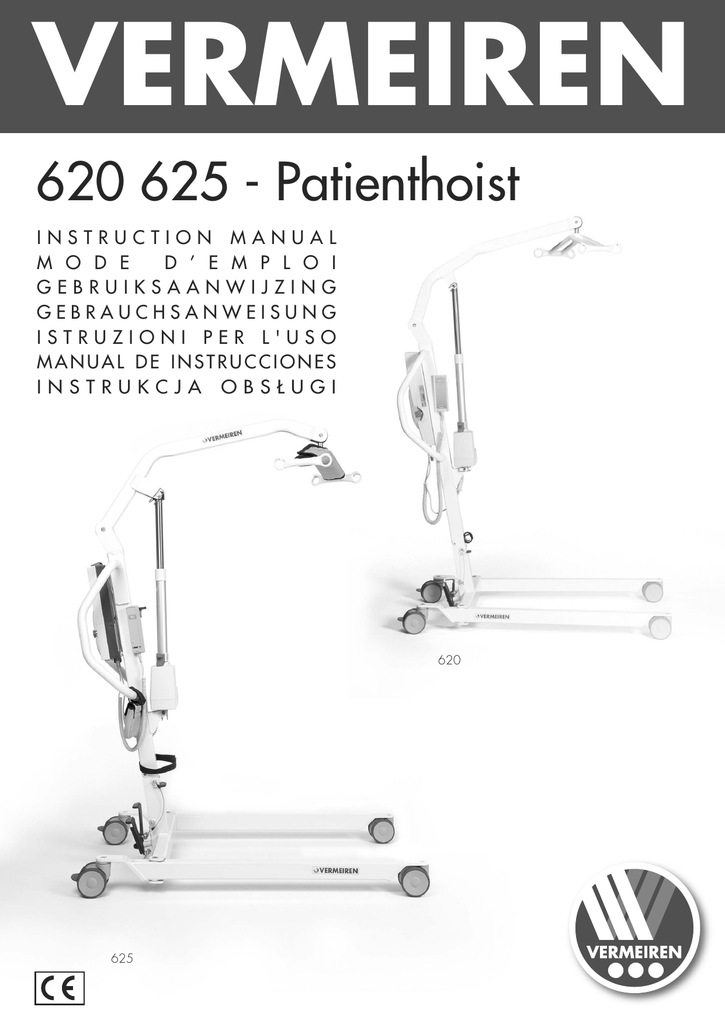 VERMEIREN

620 625 - Patienthoist

INSTRUCTION MANUAL
MODE D'EMPLOI
GEBRUIKSAANWIJZING
GEBRAUCHSANWEISUNG
ISTRUZIONI PER L'USO
MANUAL DE INSTRUCCIONES
INSTRUKCJA OBSŁUGI

VERMEIREN

VERMEIREN

620

VERMEIREN

625

CE

VERMEIREN